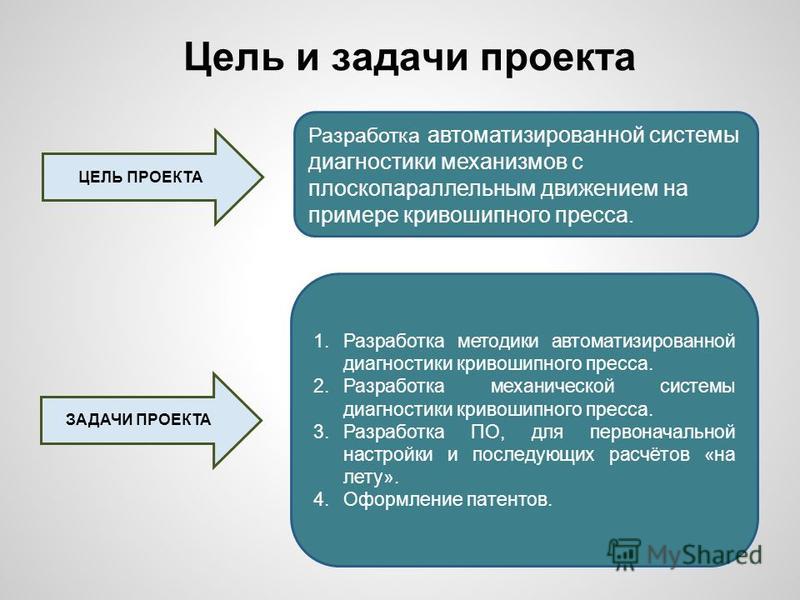 Цель и задачи проекта

ЦЕЛЬ ПРОЕКТА

Разработка автоматизированной системы диагностики механизмов с плоскопараллельным движением на примере кривошипного пресса.

ЗАДАЧИ ПРОЕКТА

1. Разработка методики автоматизированной диагностики кривошипного пресса.
2. Разработка механической системы диагностики кривошипного пресса.
3. Разработка ПО, для первоначальной настройки и последующих расчётов «на лету».
4. Оформление патентов.

MyShared